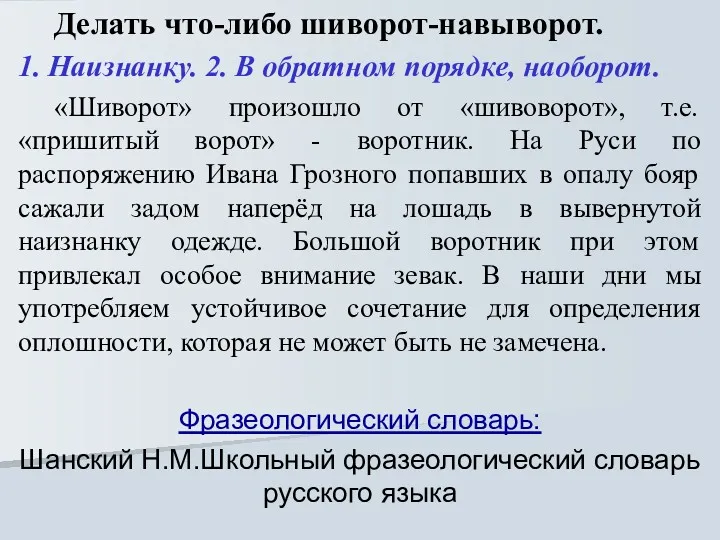 Делать что-либо шиворот-навыворот.

1. Наизнанку. 2. В обратном порядке, наоборот.

«Шиворот» произошло от «шивоворот», т.е. «пришитый ворот» - воротник. На Руси по распоряжению Ивана Грозного попавших в опалу бояр сажали задом наперёд на лошадь в вывернутой наизнанку одежде. Большой воротник при этом привлекал особое внимание зевак. В наши дни мы употребляем устойчивое сочетание для определения оплошности, которая не может быть не замечена.

Фразеологический словарь:

Шанский Н.М.Школьный фразеологический словарь русского языка